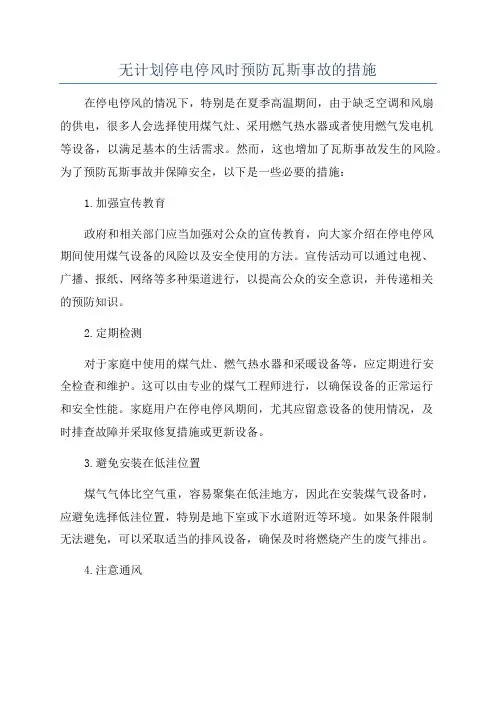 无计划停电停风时预防瓦斯事故的措施

在停电停风的情况下，特别是在夏季高温期间，由于缺乏空调和风扇的供电，很多人会选择使用煤气灶、采用燃气热水器或者使用燃气发电机等设备，以满足基本的生活需求。然而，这也增加了瓦斯事故发生的风险。为了预防瓦斯事故并保障安全，以下是一些必要的措施：

1.加强宣传教育

政府和相关部门应当加强对公众的宣传教育，向大家介绍在停电停风期间使用煤气设备的风险以及安全使用的方法。宣传活动可以通过电视、广播、报纸、网络等多种渠道进行，以提高公众的安全意识，并传递相关的预防知识。

2.定期检测

对于家庭中使用的煤气灶、燃气热水器和采暖设备等，应定期进行安全检查和维护。这可以由专业的煤气工程师进行，以确保设备的正常运行和安全性能。家庭用户在停电停风期间，尤其应留意设备的使用情况，及时排查故障并采取修复措施或更新设备。

3.避免安装在低洼位置

煤气气体比空气重，容易聚集在低洼地方，因此在安装煤气设备时，应避免选择低洼位置，特别是地下室或下水道附近等环境。如果条件限制无法避免，可以采取适当的排风设备，确保及时将燃烧产生的废气排出。

4.注意通风